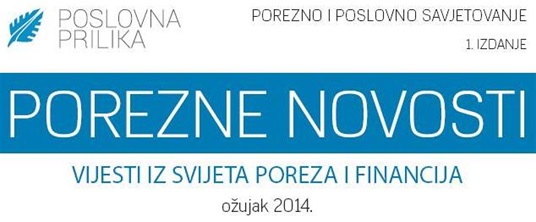 POSLOVNA PRILIKA

POREZNO I POSLOVNO SAVJETOVANJE

1. IZDANJE

POREZNE NOVOSTI

VIJESTI IZ SVIJETA POREZA I FINANCIJA

ožujak 2014.